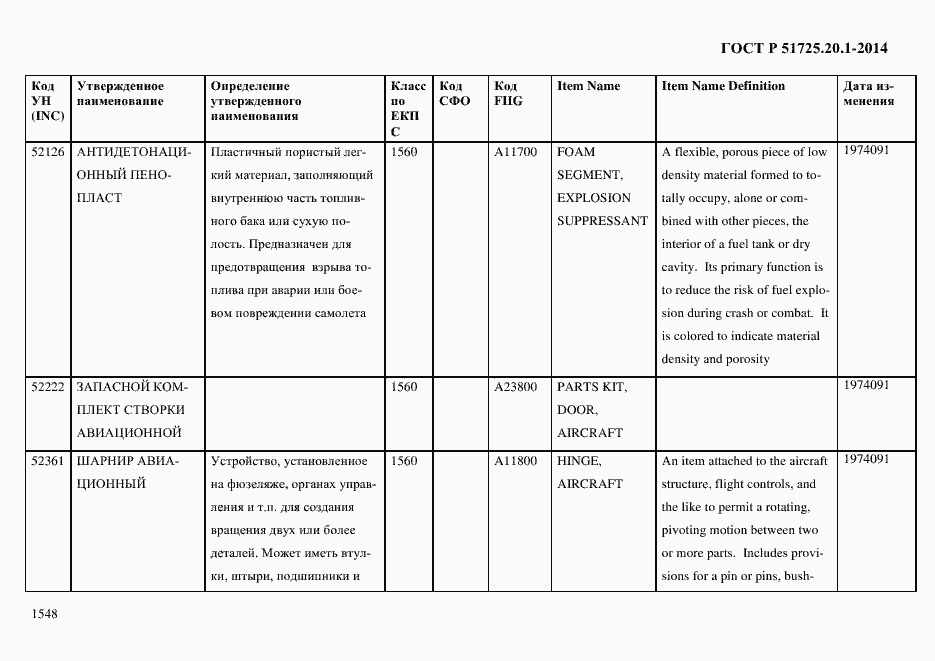 ГОСТ Р 51725.20.1-2014

| Код УН (INC) | Утвержденное наименование | Определение утвержденного наименования | Класс по ЕКПС | Код СФО | Код FIIG | Item Name | Item Name Definition | Дата изменения |
|---|---|---|---|---|---|---|---|---|
| 52126 | АНТИДЕТОНАЦИОННЫЙ ПЕНОПЛАСТ | Пластичный пористый легкий материал, заполняющий внутреннюю часть топливного бака или сухую полость. Предназначен для предотвращения взрыва топлива при аварии или боевом повреждении самолета | 1560 | | A11700 | FOAM SEGMENT, EXPLOSION SUPPRESSANT | A flexible, porous piece of low density material formed to totally occupy, alone or combined with other pieces, the interior of a fuel tank or dry cavity. Its primary function is to reduce the risk of fuel explosion during crash or combat. It is colored to indicate material density and porosity | 1974091 |
| 52222 | ЗАПАСНОЙ КОМПЛЕКТ СТВОРКИ АВИАЦИОННОЙ | | 1560 | | A23800 | PARTS KIT, DOOR, AIRCRAFT | | 1974091 |
| 52361 | ШАРНИР АВИАЦИОННЫЙ | Устройство, установленное на фюзеляже, органах управления и т.п. для создания вращения двух или более деталей. Может иметь втулки, штыри, подшипники и | 1560 | | A11800 | HINGE, AIRCRAFT | An item attached to the aircraft structure, flight controls, and the like to permit a rotating, pivoting motion between two or more parts. Includes provisions for a pin or pins, bush- | 1974091 |

1548